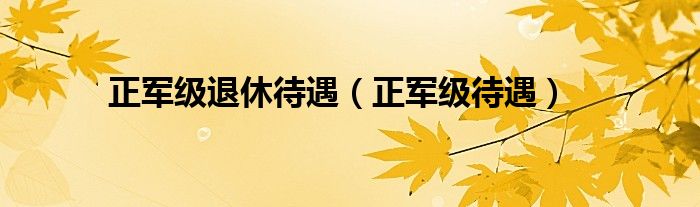 正军级退休待遇（正军级待遇）